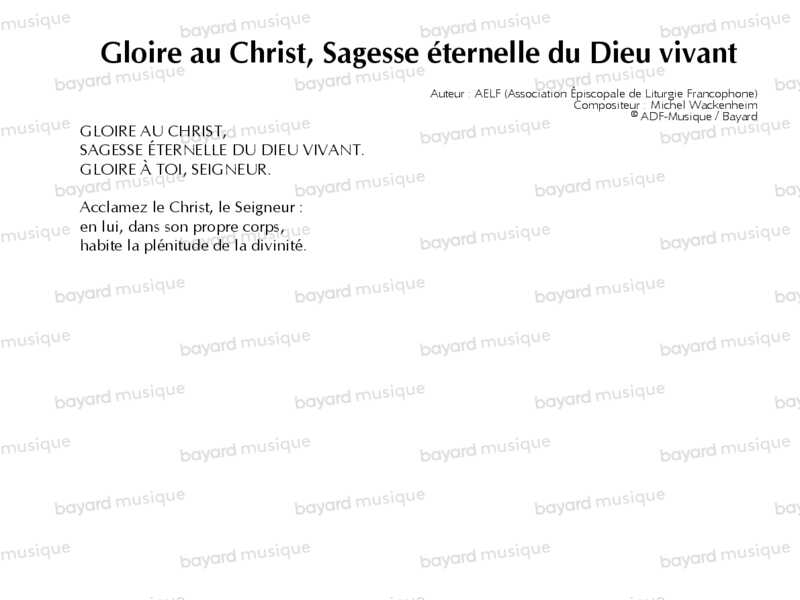 Gloire au Christ, Sagesse éternelle du Dieu vivant

Auteur : AELF (Association Épiscopale de Liturgie Francophone)
Compositeur : Michel Wackenheim
© ADF-Musique / Bayard

GLOIRE AU CHRIST,
SAGESSE ÉTERNELLE DU DIEU VIVANT.
GLOIRE À TOI, SEIGNEUR.

Acclamez le Christ, le Seigneur :
en lui, dans son propre corps,
habite la plénitude de la divinité.

bayard musique